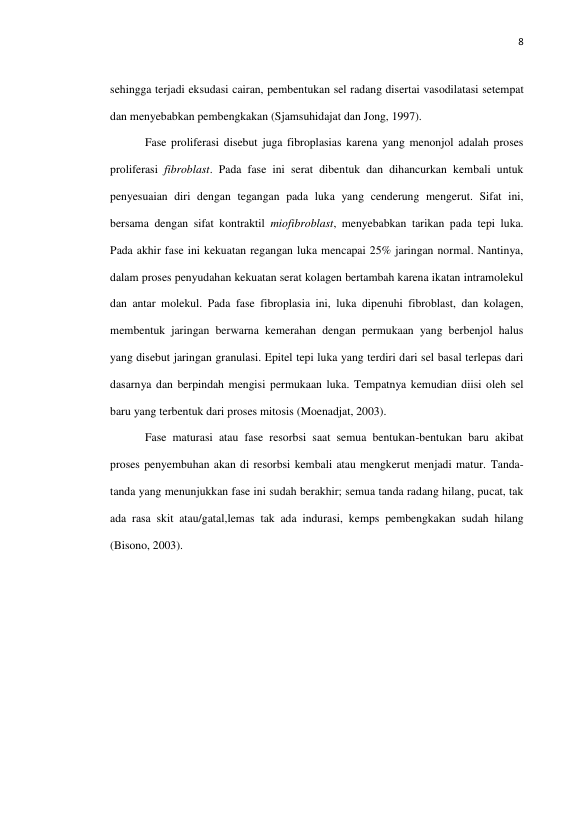 8

sehingga terjadi eksudasi cairan, pembentukan sel radang disertai vasodilatasi setempat dan menyebabkan pembengkakan (Sjamsuhidajat dan Jong, 1997).

Fase proliferasi disebut juga fibroplasias karena yang menonjol adalah proses proliferasi fibroblast. Pada fase ini serat dibentuk dan dihancurkan kembali untuk penyesuaian diri dengan tegangan pada luka yang cenderung mengerut. Sifat ini, bersama dengan sifat kontraktil miofibroblast, menyebabkan tarikan pada tepi luka. Pada akhir fase ini kekuatan regangan luka mencapai 25% jaringan normal. Nantinya, dalam proses penyudahan kekuatan serat kolagen bertambah karena ikatan intramolekul dan antar molekul. Pada fase fibroplasia ini, luka dipenuhi fibroblast, dan kolagen, membentuk jaringan berwarna kemerahan dengan permukaan yang berbenjol halus yang disebut jaringan granulasi. Epitel tepi luka yang terdiri dari sel basal terlepas dari dasarnya dan berpindah mengisi permukaan luka. Tempatnya kemudian diisi oleh sel baru yang terbentuk dari proses mitosis (Moenadjat, 2003).

Fase maturasi atau fase resorbsi saat semua bentukan-bentukan baru akibat proses penyembuhan akan di resorbsi kembali atau mengkerut menjadi matur. Tanda-tanda yang menunjukkan fase ini sudah berakhir; semua tanda radang hilang, pucat, tak ada rasa skit atau/gatal,lemas tak ada indurasi, kemps pembengkakan sudah hilang (Bisono, 2003).